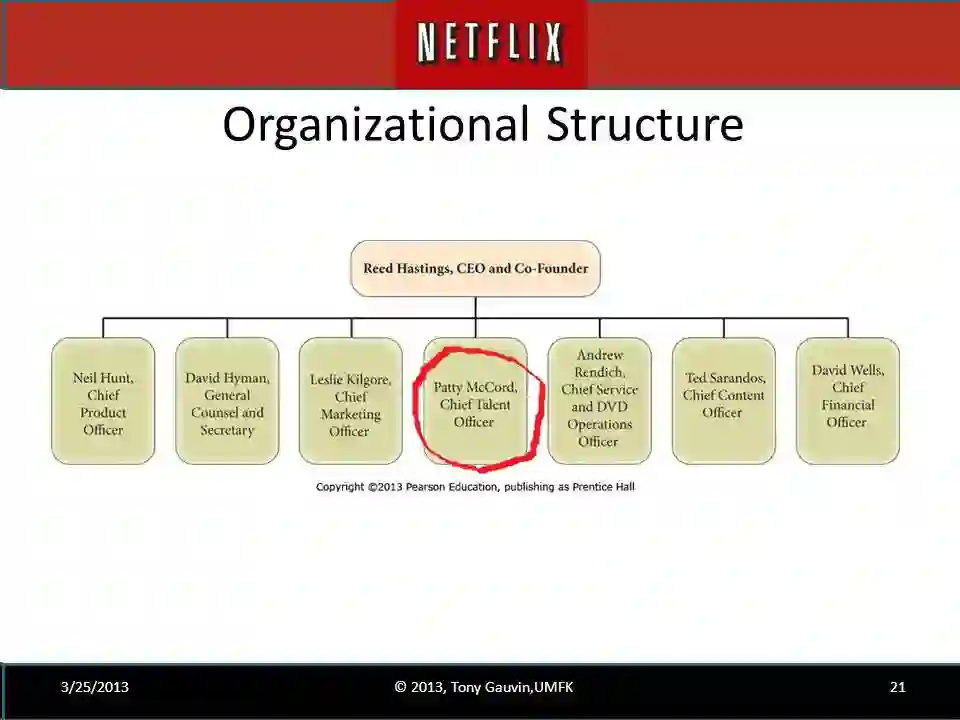 NETFLIX

Organizational Structure

Reed Hastings, CEO and Co-Founder

Neil Hunt, Chief Product Officer

David Hyman, General Counsel and Secretary

Leslie Kilgore, Chief Marketing Officer

Patty McCord, Chief Talent Officer

Andrew Rendich, Chief Service and DVD Operations Officer

Ted Sarandos, Chief Content Officer

David Wells, Chief Financial Officer

Copyright ©2013 Pearson Education, publishing as Prentice Hall

3/25/2013

© 2013, Tony Gauvin,UMFK

21